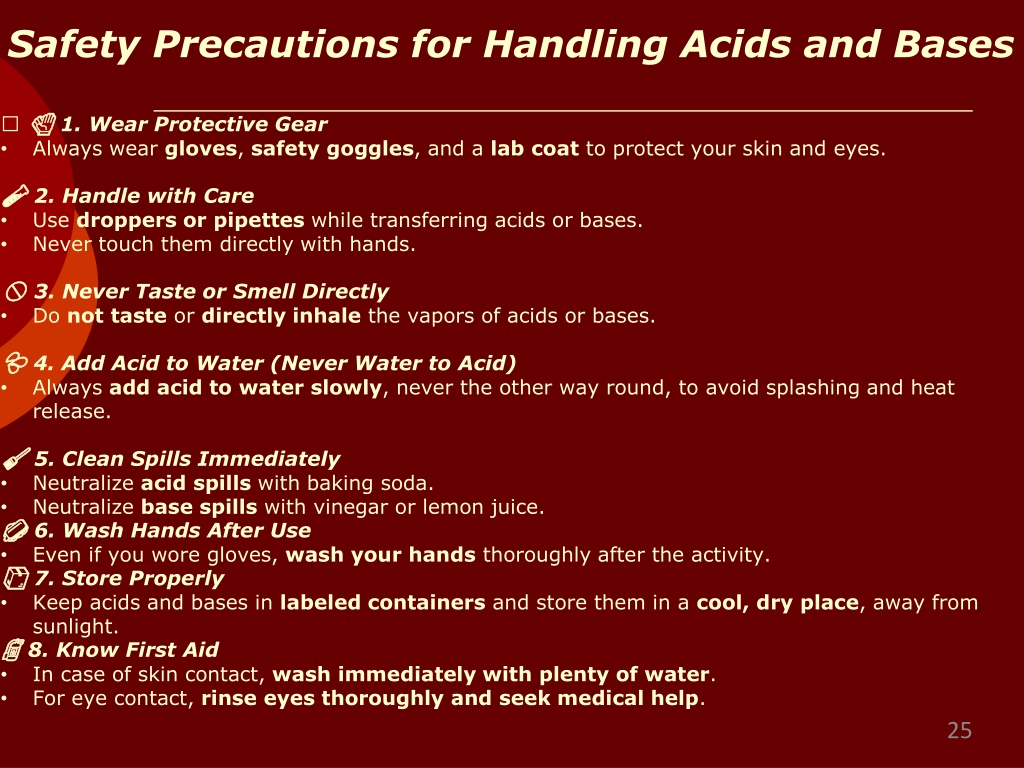 Safety Precautions for Handling Acids and Bases

1. Wear Protective Gear
• Always wear gloves, safety goggles, and a lab coat to protect your skin and eyes.

2. Handle with Care
• Use droppers or pipettes while transferring acids or bases.
• Never touch them directly with hands.

3. Never Taste or Smell Directly
• Do not taste or directly inhale the vapors of acids or bases.

4. Add Acid to Water (Never Water to Acid)
• Always add acid to water slowly, never the other way round, to avoid splashing and heat release.

5. Clean Spills Immediately
• Neutralize acid spills with baking soda.
• Neutralize base spills with vinegar or lemon juice.

6. Wash Hands After Use
• Even if you wore gloves, wash your hands thoroughly after the activity.

7. Store Properly
• Keep acids and bases in labeled containers and store them in a cool, dry place, away from sunlight.

8. Know First Aid
• In case of skin contact, wash immediately with plenty of water.
• For eye contact, rinse eyes thoroughly and seek medical help.

25